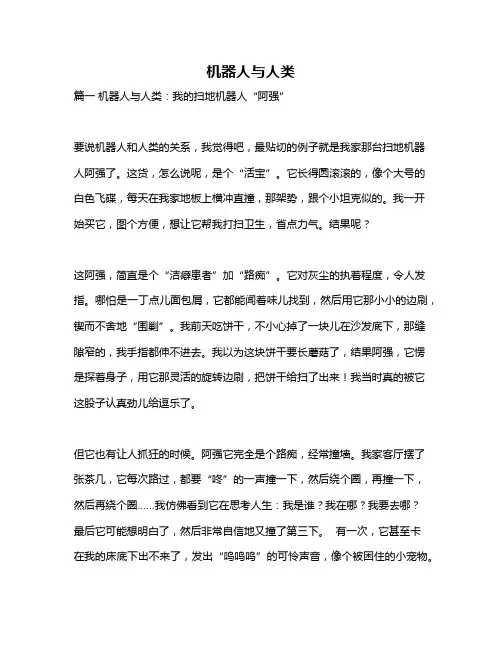 机器人与人类

篇一 机器人与人类：我的扫地机器人“阿强”

要说机器人和人类的关系，我觉得吧，最贴切的例子就是我家那台扫地机器人阿强了。这货，怎么说呢，是个“活宝”。它长得圆滚滚的，像个大号的白色飞碟，每天在我家地板上横冲直撞，那架势，跟个小坦克似的。我一开始买它，图个方便，想让它帮我打扫卫生，省点力气。结果呢？

这阿强，简直是个“洁癖患者”加“路痴”。它对灰尘的执着程度，令人发指。哪怕是一丁点儿面包屑，它都能闻着味儿找到，然后用它那小小的边刷，锲而不舍地“围剿”。我前天吃饼干，不小心掉了一块儿在沙发底下，那缝隙窄的，我手指都伸不进去。我以为这块饼干要长蘑菇了，结果阿强，它愣是探着身子，用它那灵活的旋转边刷，把饼干给扫了出来！我当时真的被它这股子认真劲儿给逗乐了。

但它也有让人抓狂的时候。阿强它完全是个路痴，经常撞墙。我家客厅摆了张茶几，它每次路过，都要“咚”的一声撞一下，然后绕个圈，再撞一下，然后再绕个圈......我仿佛看到它在思考人生：我是谁？我在哪？我要去哪？最后它可能想明白了，然后非常自信地又撞了第三下。 有一次，它甚至卡在我的床底下出不来了，发出“呜呜呜”的可怜声音，像个被困住的小宠物。